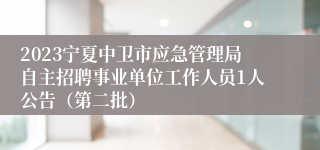 2023宁夏中卫市应急管理局自主招聘事业单位工作人员1人公告（第二批）